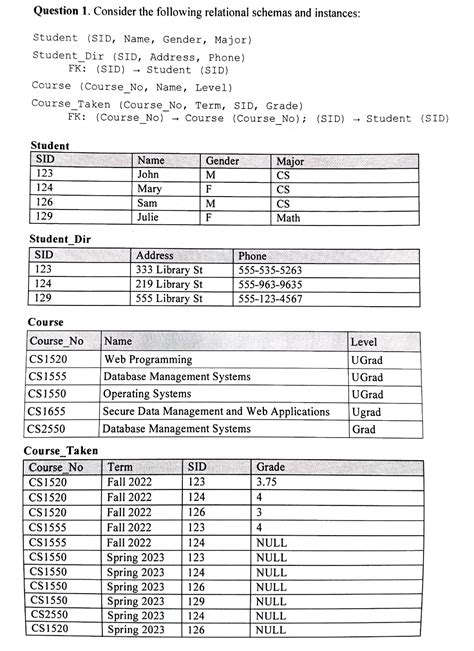 **Question 1.** Consider the following relational schemas and instances:

Student (SID, Name, Gender, Major)
Student_Dir (SID, Address, Phone)
FK: (SID) → Student (SID)
Course (Course_No, Name, Level)
Course_Taken (Course_No, Term, SID, Grade)
FK: (Course_No) → Course (Course_No); (SID) → Student (SID)

**Student**

| SID | Name | Gender | Major |
|---|---|---|---|
| 123 | John | M | CS |
| 124 | Mary | F | CS |
| 126 | Sam | M | CS |
| 129 | Julie | F | Math |

**Student_Dir**

| SID | Address | Phone |
|---|---|---|
| 123 | 333 Library St | 555-535-5263 |
| 124 | 219 Library St | 555-963-9635 |
| 129 | 555 Library St | 555-123-4567 |

**Course**

| Course_No | Name | Level |
|---|---|---|
| CS1520 | Web Programming | UGrad |
| CS1555 | Database Management Systems | UGrad |
| CS1550 | Operating Systems | UGrad |
| CS1655 | Secure Data Management and Web Applications | Ugrad |
| CS2550 | Database Management Systems | Grad |

**Course_Taken**

| Course_No | Term | SID | Grade |
|---|---|---|---|
| CS1520 | Fall 2022 | 123 | 3.75 |
| CS1520 | Fall 2022 | 124 | 4 |
| CS1520 | Fall 2022 | 126 | 3 |
| CS1555 | Fall 2022 | 123 | 4 |
| CS1555 | Fall 2022 | 124 | NULL |
| CS1550 | Spring 2023 | 123 | NULL |
| CS1550 | Spring 2023 | 124 | NULL |
| CS1550 | Spring 2023 | 126 | NULL |
| CS1550 | Spring 2023 | 129 | NULL |
| CS2550 | Spring 2023 | 124 | NULL |
| CS1520 | Spring 2023 | 126 | NULL |